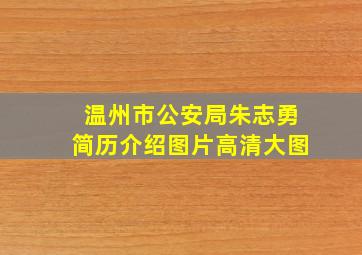 温州市公安局朱志勇
简历介绍图片高清大图